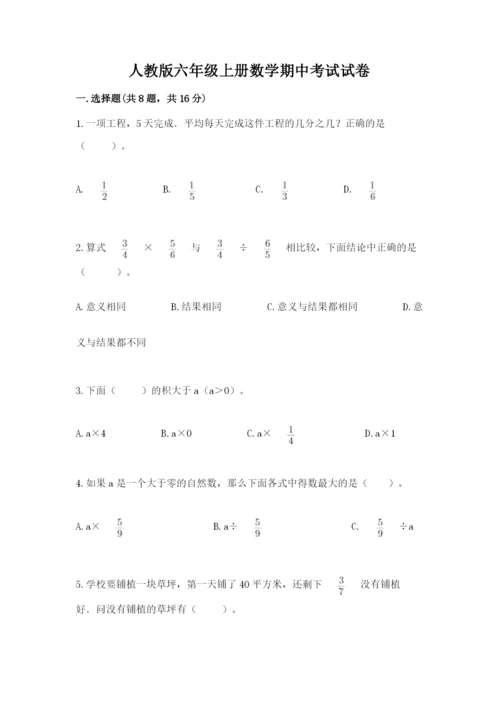 人教版六年级上册数学期中考试试卷

一.选择题(共8题，共16分)

1.一项工程，5天完成．平均每天完成这件工程的几分之几？正确的是（　　）。

A. $\frac{1}{2}$　　B. $\frac{1}{5}$　　C. $\frac{1}{3}$　　D. $\frac{1}{6}$

2.算式 $\frac{3}{4}$ × $\frac{5}{6}$ 与 $\frac{3}{4}$ ÷ $\frac{6}{5}$ 相比较，下面结论中正确的是（　　）。

A.意义相同　　B.结果相同　　C.意义与结果都相同　　D.意义与结果都不同

3.下面（　　）的积大于a（a>0）。

A.a×4　　B.a×0　　C.a× $\frac{1}{4}$　　D.a×1

4.如果a是一个大于零的自然数，那么下面各式中得数最大的是（　　）。

A.a× $\frac{5}{9}$　　B.a÷ $\frac{5}{9}$　　C. $\frac{5}{9}$ ÷a

5.学校要铺植一块草坪，第一天铺了40平方米，还剩下 $\frac{3}{7}$ 没有铺植好．问没有铺植的草坪有（　　）。